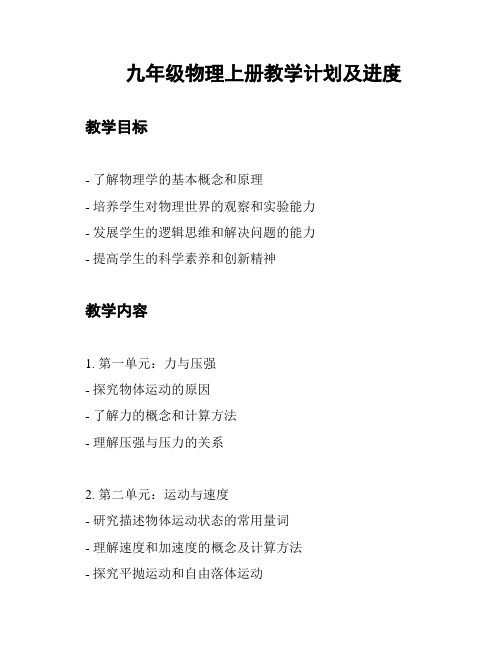 九年级物理上册教学计划及进度

教学目标

- 了解物理学的基本概念和原理
- 培养学生对物理世界的观察和实验能力
- 发展学生的逻辑思维和解决问题的能力
- 提高学生的科学素养和创新精神

教学内容

1. 第一单元：力与压强
- 探究物体运动的原因
- 了解力的概念和计算方法
- 理解压强与压力的关系

2. 第二单元：运动与速度
- 研究描述物体运动状态的常用量词
- 理解速度和加速度的概念及计算方法
- 探究平抛运动和自由落体运动